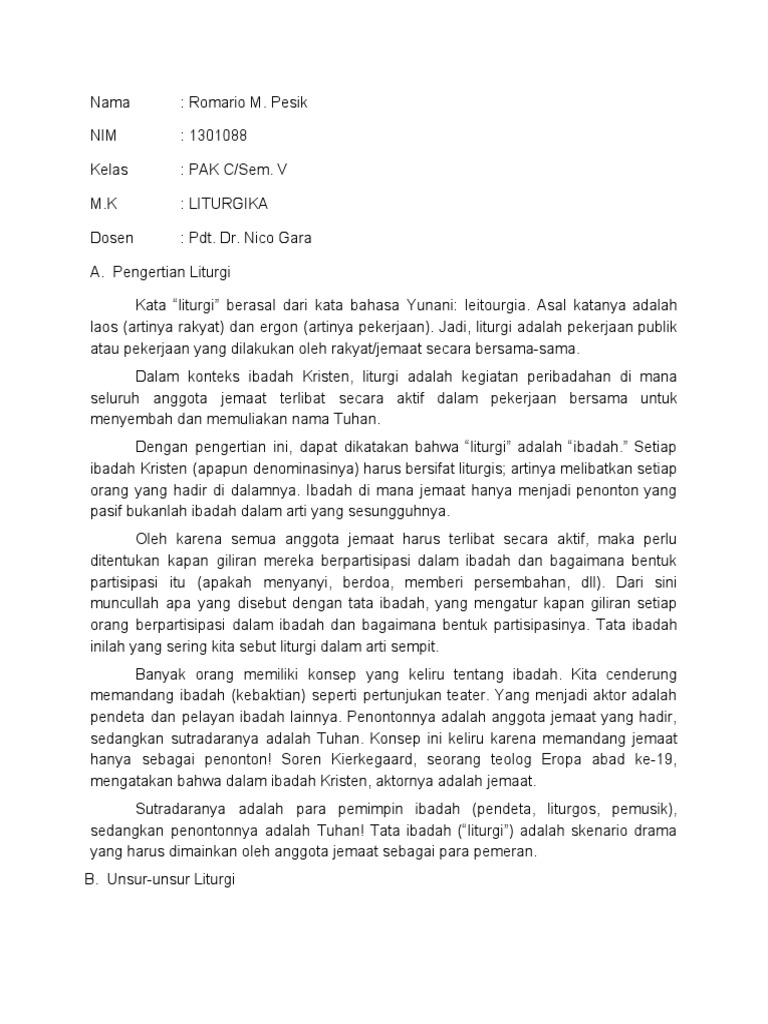 Nama : Romario M. Pesik

NIM : 1301088

Kelas : PAK C/Sem. V

M.K : LITURGIKA

Dosen : Pdt. Dr. Nico Gara

A. Pengertian Liturgi

Kata “liturgi” berasal dari kata bahasa Yunani: leitourgia. Asal katanya adalah laos (artinya rakyat) dan ergon (artinya pekerjaan). Jadi, liturgi adalah pekerjaan publik atau pekerjaan yang dilakukan oleh rakyat/jemaat secara bersama-sama.

Dalam konteks ibadah Kristen, liturgi adalah kegiatan peribadahan di mana seluruh anggota jemaat terlibat secara aktif dalam pekerjaan bersama untuk menyembah dan memuliakan nama Tuhan.

Dengan pengertian ini, dapat dikatakan bahwa “liturgi” adalah “ibadah.” Setiap ibadah Kristen (apapun denominasinya) harus bersifat liturgis; artinya melibatkan setiap orang yang hadir di dalamnya. Ibadah di mana jemaat hanya menjadi penonton yang pasif bukanlah ibadah dalam arti yang sesungguhnya.

Oleh karena semua anggota jemaat harus terlibat secara aktif, maka perlu ditentukan kapan giliran mereka berpartisipasi dalam ibadah dan bagaimana bentuk partisipasi itu (apakah menyanyi, berdoa, memberi persembahan, dll). Dari sini muncullah apa yang disebut dengan tata ibadah, yang mengatur kapan giliran setiap orang berpartisipasi dalam ibadah dan bagaimana bentuk partisipasinya. Tata ibadah inilah yang sering kita sebut liturgi dalam arti sempit.

Banyak orang memiliki konsep yang keliru tentang ibadah. Kita cenderung memandang ibadah (kebaktian) seperti pertunjukan teater. Yang menjadi aktor adalah pendeta dan pelayan ibadah lainnya. Penontonnya adalah anggota jemaat yang hadir, sedangkan sutradaranya adalah Tuhan. Konsep ini keliru karena memandang jemaat hanya sebagai penonton! Soren Kierkegaard, seorang teolog Eropa abad ke-19, mengatakan bahwa dalam ibadah Kristen, aktornya adalah jemaat.

Sutradaranya adalah para pemimpin ibadah (pendeta, liturgos, pemusik), sedangkan penontonnya adalah Tuhan! Tata ibadah (“liturgi”) adalah skenario drama yang harus dimainkan oleh anggota jemaat sebagai para pemeran.

B. Unsur-unsur Liturgi